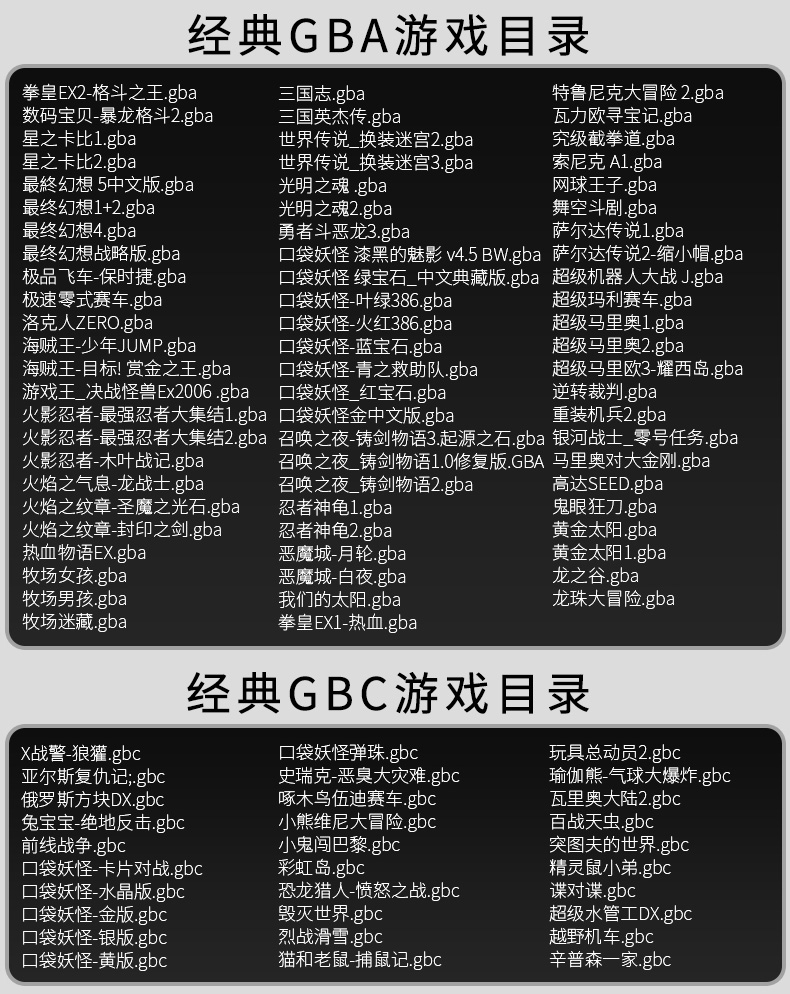 经典GBA游戏目录

拳皇EX2-格斗之王.gba
数码宝贝-暴龙格斗2.gba
星之卡比1.gba
星之卡比2.gba
最终幻想 5中文版.gba
最终幻想1+2.gba
最终幻想4.gba
最终幻想战略版.gba
极品飞车-保时捷.gba
极速零式赛车.gba
洛克人ZERO.gba
海贼王-少年JUMP.gba
海贼王-目标! 赏金之王.gba
游戏王_决战怪兽Ex2006 .gba
火影忍者-最强忍者大集结1.gba
火影忍者-最强忍者大集结2.gba
火影忍者-木叶战记.gba
火焰之气息-龙战士.gba
火焰之纹章-圣魔之光石.gba
火焰之纹章-封印之剑.gba
热血物语EX.gba
牧场女孩.gba
牧场男孩.gba
牧场迷藏.gba

三国志.gba
三国英杰传.gba
世界传说_换装迷宫2.gba
世界传说_换装迷宫3.gba
光明之魂 .gba
光明之魂2.gba
勇者斗恶龙3.gba
口袋妖怪 漆黑的魅影 v4.5 BW.gba
口袋妖怪 绿宝石_中文典藏版.gba
口袋妖怪-叶绿386.gba
口袋妖怪-火红386.gba
口袋妖怪-蓝宝石.gba
口袋妖怪-青之救助队.gba
口袋妖怪_红宝石.gba
口袋妖怪金中文版.gba
召唤之夜-铸剑物语3.起源之石.gba
召唤之夜_铸剑物语1.0修复版.GBA
召唤之夜_铸剑物语2.gba
忍者神龟1.gba
忍者神龟2.gba
恶魔城-月轮.gba
恶魔城-白夜.gba
我们的太阳.gba
拳皇EX1-热血.gba

特鲁尼克大冒险 2.gba
瓦力欧寻宝记.gba
究级截拳道.gba
索尼克 A1.gba
网球王子.gba
舞空斗剧.gba
萨尔达传说1.gba
萨尔达传说2-缩小帽.gba
超级机器人大战 J.gba
超级玛利赛车.gba
超级马里奥1.gba
超级马里奥2.gba
超级马里欧3-耀西岛.gba
逆转裁判.gba
重装机兵2.gba
银河战士_零号任务.gba
马里奥对大金刚.gba
高达SEED.gba
鬼眼狂刀.gba
黄金太阳.gba
黄金太阳1.gba
龙之谷.gba
龙珠大冒险.gba

经典GBC游戏目录

X战警-狼獾.gbc
亚尔斯复仇记;.gbc
俄罗斯方块DX.gbc
兔宝宝-绝地反击.gbc
前线战争.gbc
口袋妖怪-卡片对战.gbc
口袋妖怪-水晶版.gbc
口袋妖怪-金版.gbc
口袋妖怪-银版.gbc
口袋妖怪-黄版.gbc

口袋妖怪弹珠.gbc
史瑞克-恶臭大灾难.gbc
啄木鸟伍迪赛车.gbc
小熊维尼大冒险.gbc
小鬼闯巴黎.gbc
彩虹岛.gbc
恐龙猎人-愤怒之战.gbc
毁灭世界.gbc
烈战滑雪.gbc
猫和老鼠-捕鼠记.gbc

玩具总动员2.gbc
瑜伽熊-气球大爆炸.gbc
瓦里奥大陆2.gbc
百战天虫.gbc
突图夫的世界.gbc
精灵鼠小弟.gbc
谍对谍.gbc
超级水管工DX.gbc
越野机车.gbc
辛普森一家.gbc